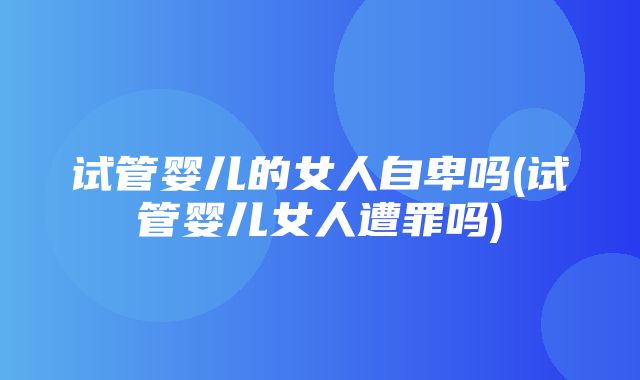 试管婴儿的女人自卑吗(试管婴儿女人遭罪吗)